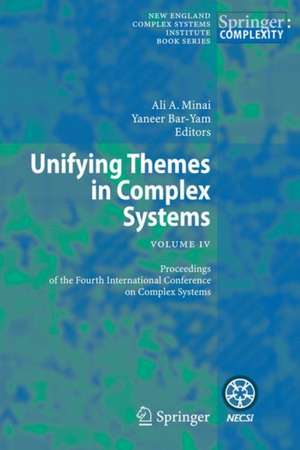 NEW ENGLAND COMPLEX SYSTEMS INSTITUTE BOOK SERIES

Springer: COMPLEXITY

Ali A. Minai
Yaneer Bar-Yam
Editors

Unifying Themes in Complex Systems

VOLUME IV

Proceedings of the Fourth International Conference on Complex Systems

Springer

NECSI